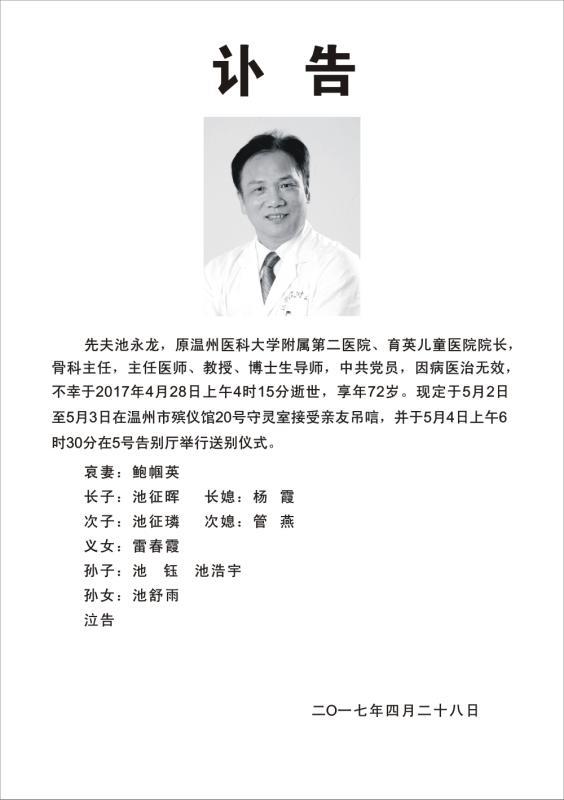 讣 告

先夫池永龙，原温州医科大学附属第二医院、育英儿童医院院长，骨科主任，主任医师、教授、博士生导师，中共党员，因病医治无效，不幸于2017年4月28日上午4时15分逝世，享年72岁。现定于5月2日至5月3日在温州市殡仪馆20号守灵室接受亲友吊唁，并于5月4日上午6时30分在5号告别厅举行送别仪式。

哀妻：鲍帼英
长子：池征晖　长媳：杨 霞
次子：池征璘　次媳：管 燕
义女：雷春霞
孙子：池 钰　池浩宇
孙女：池舒雨
泣告

二〇一七年四月二十八日